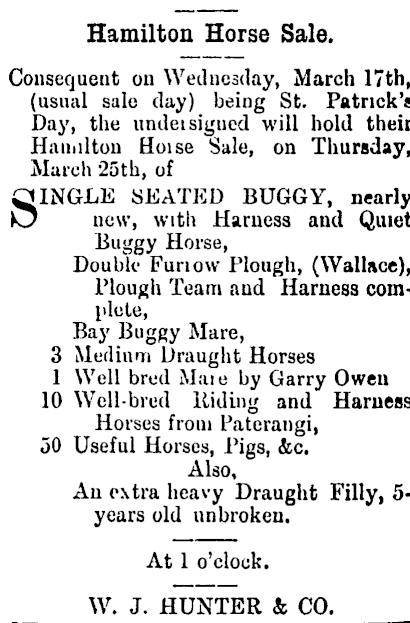 Hamilton Horse Sale.

Consequent on Wednesday, March 17th, (usual sale day) being St. Patrick's Day, the undersigned will hold their Hamilton Horse Sale, on Thursday, March 25th, of

SINGLE SEATED BUGGY, nearly new, with Harness and Quiet Buggy Horse,
Double Furrow Plough, (Wallace), Plough Team and Harness complete,
Bay Buggy Mare,
3 Medium Draught Horses
1 Well bred Mare by Garry Owen
10 Well-bred Riding and Harness Horses from Paterangi,
50 Useful Horses, Pigs, &c.
Also,
An extra heavy Draught Filly, 5-years old unbroken.

At 1 o'clock.

W. J. HUNTER & CO.